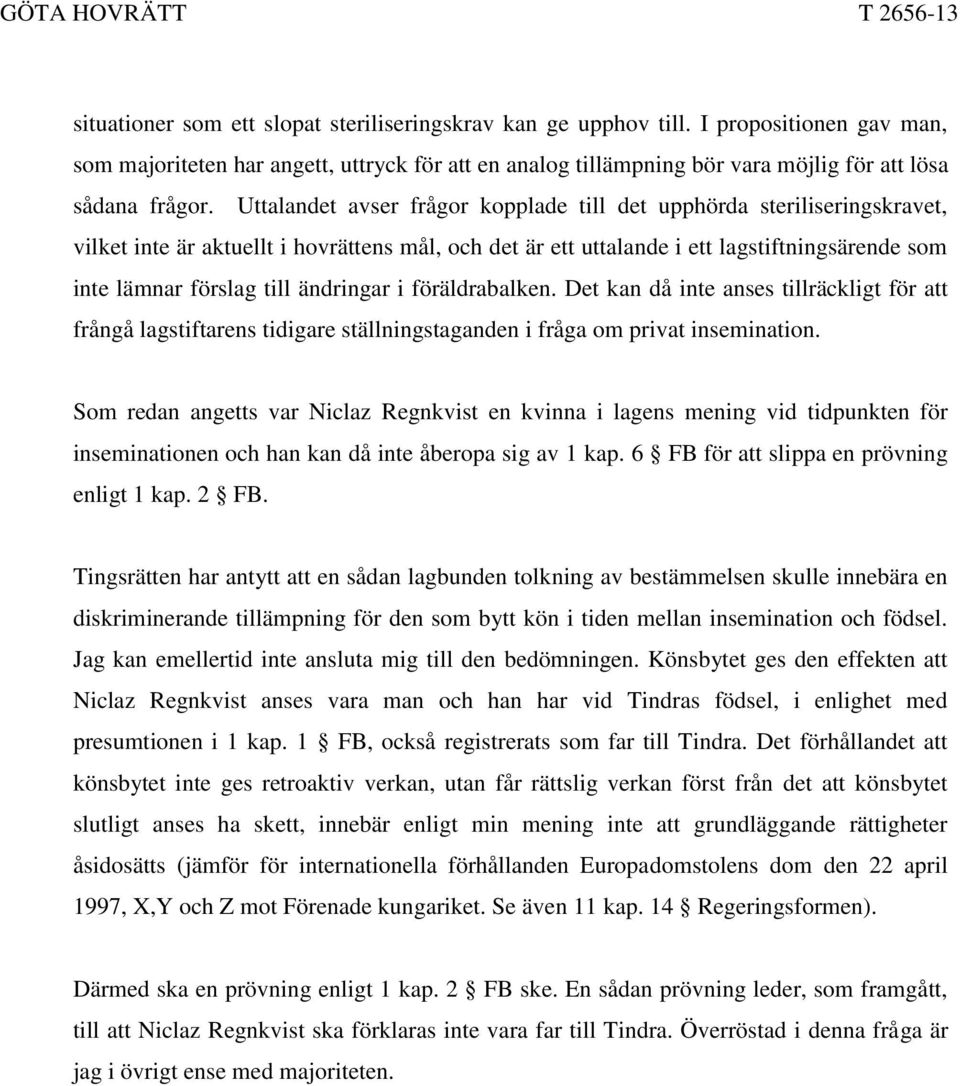 GÖTA HOVRÄTT T 2656-13

situationer som ett slopat steriliseringskrav kan ge upphov till. I propositionen gav man, som majoriteten har angett, uttryck för att en analog tillämpning bör vara möjlig för att lösa sådana frågor. Uttalandet avser frågor kopplade till det upphörda steriliseringskravet, vilket inte är aktuellt i hovrättens mål, och det är ett uttalande i ett lagstiftningsärende som inte lämnar förslag till ändringar i föräldrabalken. Det kan då inte anses tillräckligt för att frångå lagstiftarens tidigare ställningstaganden i fråga om privat insemination.

Som redan angetts var Niclaz Regnkvist en kvinna i lagens mening vid tidpunkten för inseminationen och han kan då inte åberopa sig av 1 kap. 6 § FB för att slippa en prövning enligt 1 kap. 2 § FB.

Tingsrätten har antytt att en sådan lagbunden tolkning av bestämmelsen skulle innebära en diskriminerande tillämpning för den som bytt kön i tiden mellan insemination och födsel. Jag kan emellertid inte ansluta mig till den bedömningen. Könsbytet ges den effekten att Niclaz Regnkvist anses vara man och han har vid Tindras födsel, i enlighet med presumtionen i 1 kap. 1 § FB, också registrerats som far till Tindra. Det förhållandet att könsbytet inte ges retroaktiv verkan, utan får rättslig verkan först från det att könsbytet slutligt anses ha skett, innebär enligt min mening inte att grundläggande rättigheter åsidosätts (jämför för internationella förhållanden Europadomstolens dom den 22 april 1997, X,Y och Z mot Förenade kungariket. Se även 11 kap. 14 § Regeringsformen).

Därmed ska en prövning enligt 1 kap. 2 § FB ske. En sådan prövning leder, som framgått, till att Niclaz Regnkvist ska förklaras inte vara far till Tindra. Överröstad i denna fråga är jag i övrigt ense med majoriteten.